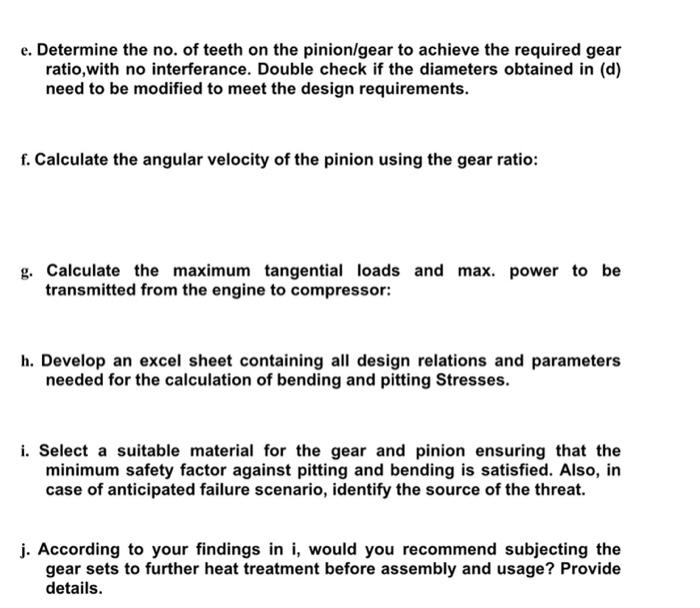 e. Determine the no. of teeth on the pinion/gear to achieve the required gear ratio,with no interferance. Double check if the diameters obtained in (d) need to be modified to meet the design requirements.

f. Calculate the angular velocity of the pinion using the gear ratio:

g. Calculate the maximum tangential loads and max. power to be transmitted from the engine to compressor:

h. Develop an excel sheet containing all design relations and parameters needed for the calculation of bending and pitting Stresses.

i. Select a suitable material for the gear and pinion ensuring that the minimum safety factor against pitting and bending is satisfied. Also, in case of anticipated failure scenario, identify the source of the threat.

j. According to your findings in i, would you recommend subjecting the gear sets to further heat treatment before assembly and usage? Provide details.